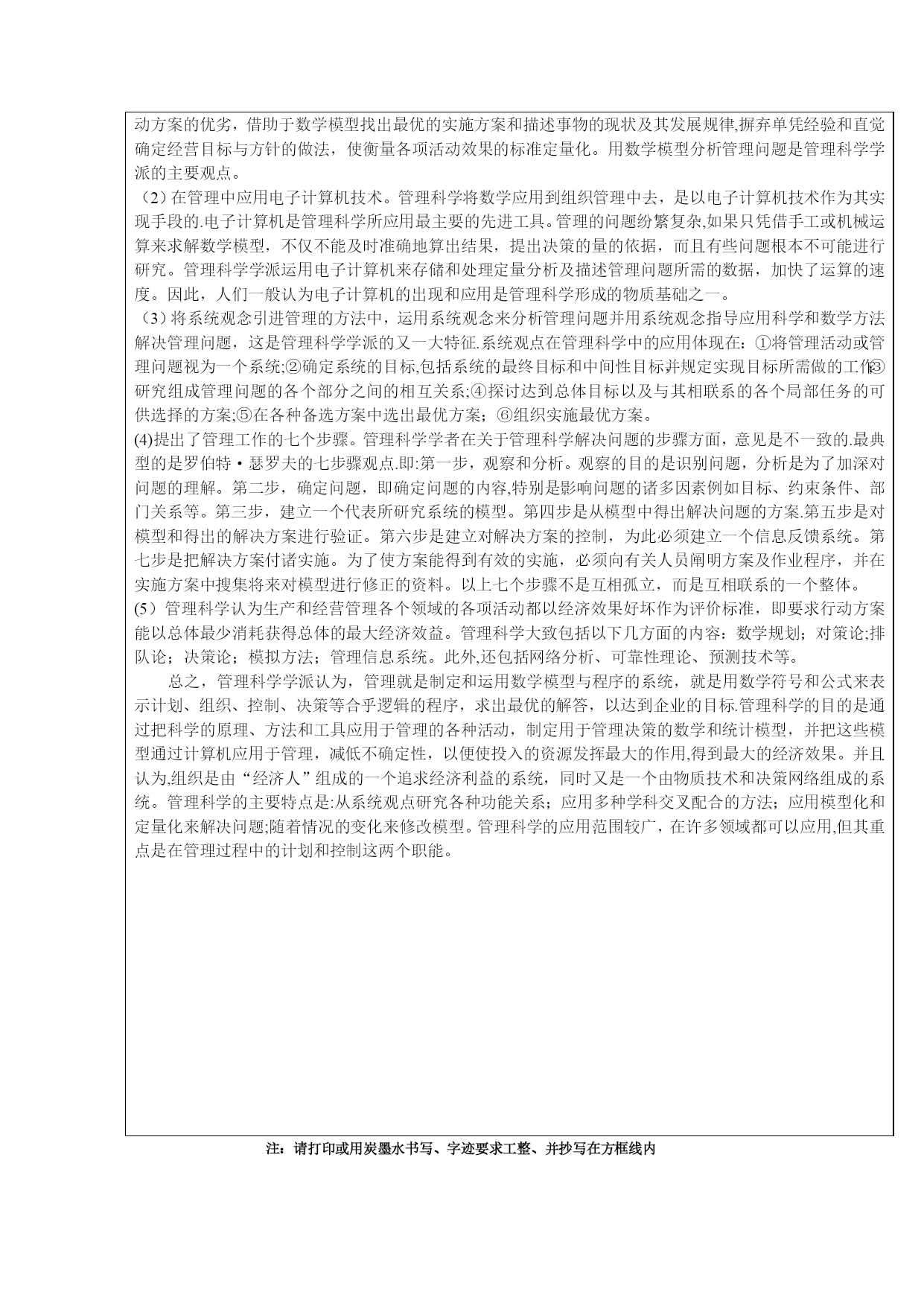 动方案的优劣，借助于数学模型找出最优的实施方案和描述事物的现状及其发展规律,摒弃单凭经验和直觉确定经营目标与方针的做法，使衡量各项活动效果的标准定量化。用数学模型分析管理问题是管理科学学派的主要观点。

（2）在管理中应用电子计算机技术。管理科学将数学应用到组织管理中去，是以电子计算机技术作为其实现手段的.电子计算机是管理科学所应用最主要的先进工具。管理的问题纷繁复杂,如果只凭借手工或机械运算来求解数学模型，不仅不能及时准确地算出结果，提出决策的量的依据，而且有些问题根本不可能进行研究。管理科学学派运用电子计算机来存储和处理定量分析及描述管理问题所需的数据，加快了运算的速度。因此，人们一般认为电子计算机的出现和应用是管理科学形成的物质基础之一。

（3）将系统观念引进管理的方法中，运用系统观念来分析管理问题并用系统观念指导应用科学和数学方法解决管理问题，这是管理科学学派的又一大特征.系统观点在管理科学中的应用体现在：①将管理活动或管理问题视为一个系统;②确定系统的目标,包括系统的最终目标和中间性目标并规定实现目标所需做的工作③研究组成管理问题的各个部分之间的相互关系;④探讨达到总体目标以及与其相联系的各个局部任务的可供选择的方案;⑤在各种备选方案中选出最优方案；⑥组织实施最优方案。

(4)提出了管理工作的七个步骤。管理科学学者在关于管理科学解决问题的步骤方面，意见是不一致的.最典型的是罗伯特·瑟罗夫的七步骤观点.即:第一步，观察和分析。观察的目的是识别问题，分析是为了加深对问题的理解。第二步，确定问题，即确定问题的内容,特别是影响问题的诸多因素例如目标、约束条件、部门关系等。第三步，建立一个代表所研究系统的模型。第四步是从模型中得出解决问题的方案.第五步是对模型和得出的解决方案进行验证。第六步是建立对解决方案的控制，为此必须建立一个信息反馈系统。第七步是把解决方案付诸实施。为了使方案能得到有效的实施，必须向有关人员阐明方案及作业程序，并在实施方案中搜集将来对模型进行修正的资料。以上七个步骤不是互相孤立，而是互相联系的一个整体。

(5）管理科学认为生产和经营管理各个领域的各项活动都以经济效果好坏作为评价标准，即要求行动方案能以总体最少消耗获得总体的最大经济效益。管理科学大致包括以下几方面的内容：数学规划；对策论;排队论；决策论；模拟方法；管理信息系统。此外,还包括网络分析、可靠性理论、预测技术等。

总之，管理科学学派认为，管理就是制定和运用数学模型与程序的系统，就是用数学符号和公式来表示计划、组织、控制、决策等合乎逻辑的程序，求出最优的解答，以达到企业的目标.管理科学的目的是通过把科学的原理、方法和工具应用于管理的各种活动，制定用于管理决策的数学和统计模型，并把这些模型通过计算机应用于管理，减低不确定性，以便使投入的资源发挥最大的作用,得到最大的经济效果。并且认为,组织是由“经济人”组成的一个追求经济利益的系统，同时又是一个由物质技术和决策网络组成的系统。管理科学的主要特点是:从系统观点研究各种功能关系；应用多种学科交叉配合的方法；应用模型化和定量化来解决问题;随着情况的变化来修改模型。管理科学的应用范围较广，在许多领域都可以应用,但其重点是在管理过程中的计划和控制这两个职能。

注：请打印或用炭墨水书写、字迹要求工整、并抄写在方框线内